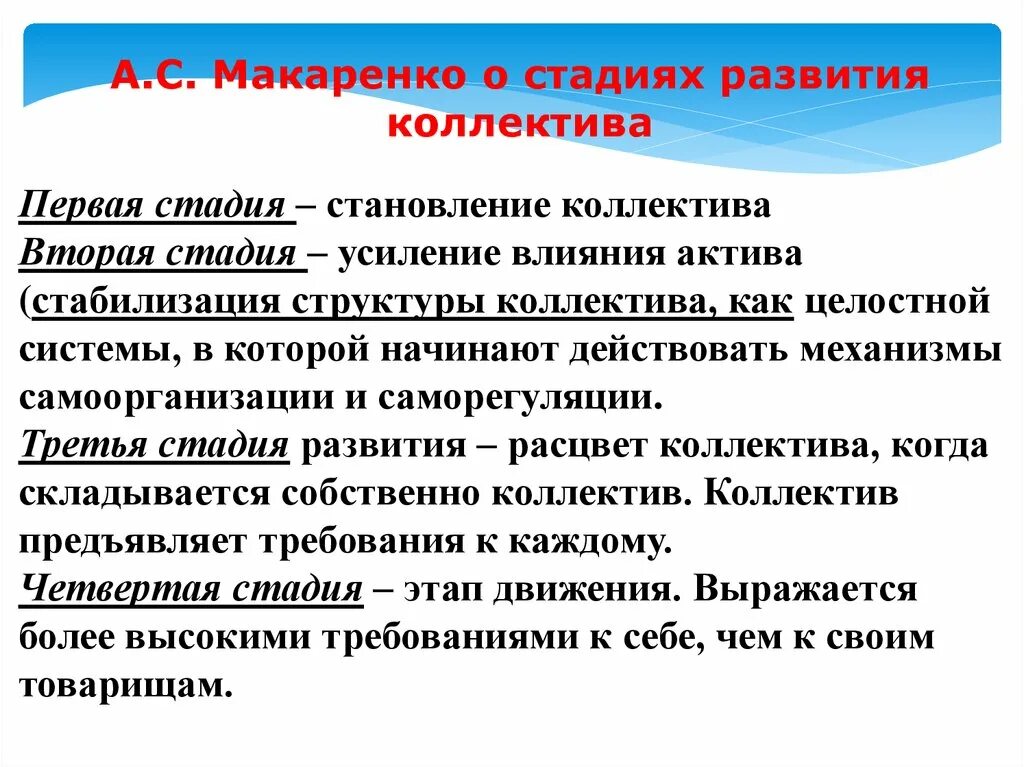 А.С. Макаренко о стадиях развития коллектива

Первая стадия – становление коллектива
Вторая стадия – усиление влияния актива (стабилизация структуры коллектива, как целостной системы, в которой начинают действовать механизмы самоорганизации и саморегуляции.
Третья стадия развития – расцвет коллектива, когда складывается собственно коллектив. Коллектив предъявляет требования к каждому.
Четвертая стадия – этап движения. Выражается более высокими требованиями к себе, чем к своим товарищам.